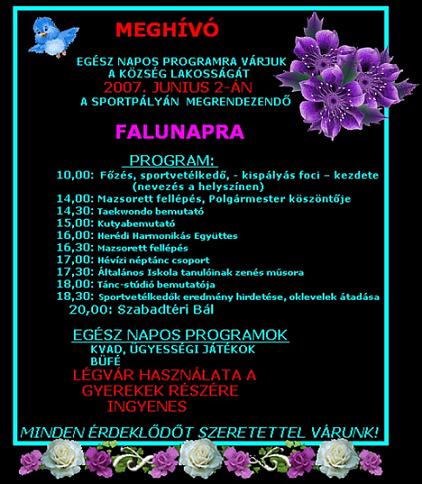 MEGHÍVÓ

EGÉSZ NAPOS PROGRAMRA VÁRJUK A KÖZSÉG LAKOSSÁGÁT
2007. JUNIUS 2-ÁN
A SPORTPÁLYÁN MEGRENDEZENDŐ

FALUNAPRA

PROGRAM:
10,00: Főzés, sportvetélkedő, - kispályás foci – kezdete (nevezés a helyszínen)
14,00: Mazsorett fellépés, Polgármester köszöntője
14,30: Taekwondo bemutató
15,00: Kutyabemutató
16,00: Herédi Harmonikás Együttes
16,30: Mazsorett fellépés
17,00: Hévízi néptánc csoport
17,30: Általános Iskola tanulóinak zenés műsora
18,00: Tánc-stúdió bemutatója
18,30: Sportvetélkedők eredmény hirdetése, oklevelek átadása
20,00: Szabadtéri Bál

EGÉSZ NAPOS PROGRAMOK
KVAD, ÜGYESSÉGI JÁTÉKOK
BÜFÉ
LÉGVÁR HASZNÁLATA A GYEREKEK RÉSZÉRE INGYENES

MINDEN ÉRDEKLŐDŐT SZERETETTEL VÁRUNK!